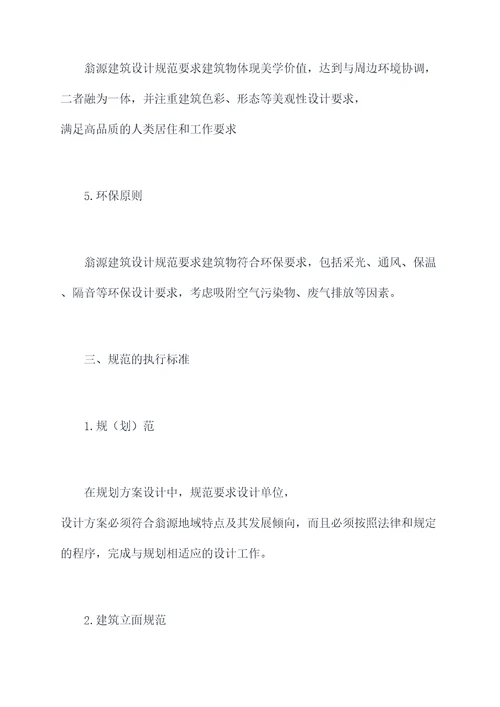 翁源建筑设计规范要求建筑物体现美学价值，达到与周边环境协调，二者融为一体，并注重建筑色彩、形态等美观性设计要求，满足高品质的人类居住和工作要求

5.环保原则

翁源建筑设计规范要求建筑物符合环保要求，包括采光、通风、保温、隔音等环保设计要求，考虑吸附空气污染物、废气排放等因素。

三、规范的执行标准

1.规（划）范

在规划方案设计中，规范要求设计单位，设计方案必须符合翁源地域特点及其发展倾向，而且必须按照法律和规定的程序，完成与规划相适应的设计工作。

2.建筑立面规范